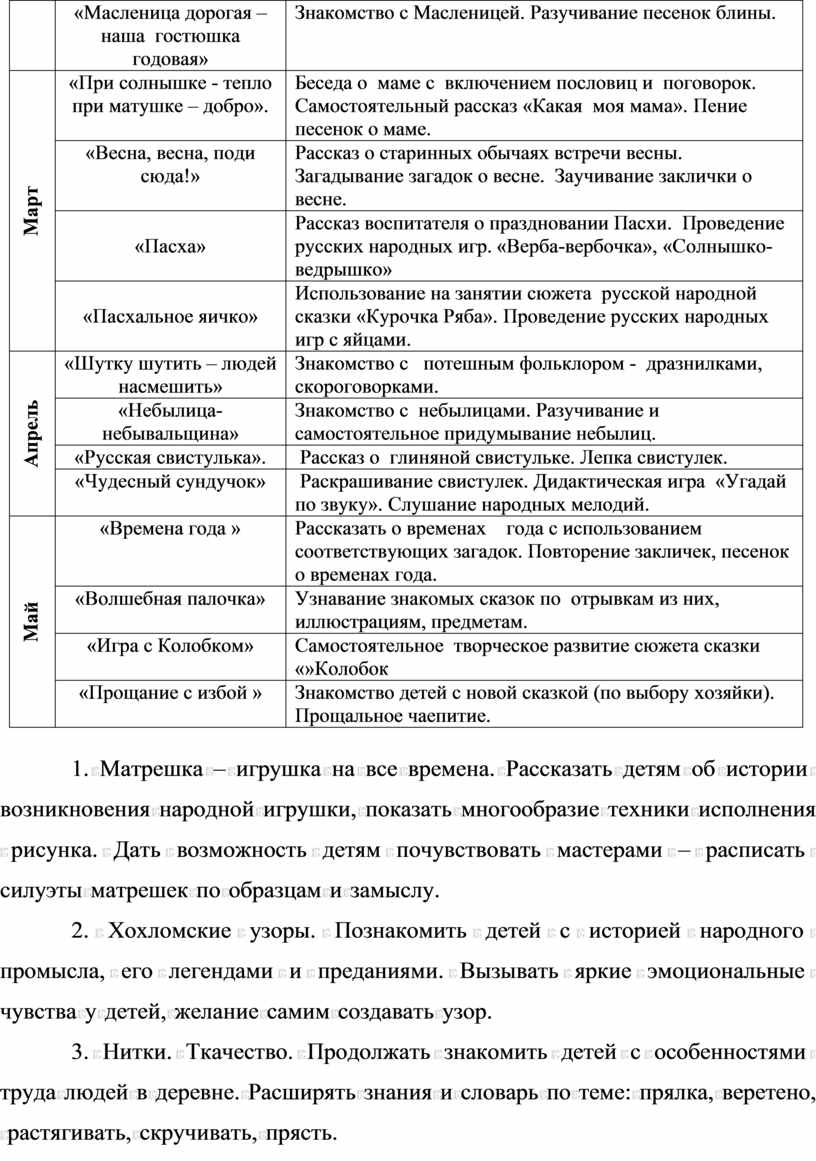 | | «Масленица дорогая – наша гостюшка годовая» | Знакомство с Масленицей. Разучивание песенок блины. |
|---|---|---|
| Март | «При солнышке - тепло при матушке – добро». | Беседа о маме с включением пословиц и поговорок. Самостоятельный рассказ «Какая моя мама». Пение песенок о маме. |
| | «Весна, весна, поди сюда!» | Рассказ о старинных обычаях встречи весны. Загадывание загадок о весне. Заучивание заклички о весне. |
| | «Пасха» | Рассказ воспитателя о праздновании Пасхи. Проведение русских народных игр. «Верба-вербочка», «Солнышко-ведрышко» |
| | «Пасхальное яичко» | Использование на занятии сюжета русской народной сказки «Курочка Ряба». Проведение русских народных игр с яйцами. |
| Апрель | «Шутку шутить – людей насмешить» | Знакомство с потешным фольклором - дразнилками, скороговорками. |
| | «Небылица-небывальщина» | Знакомство с небылицами. Разучивание и самостоятельное придумывание небылиц. |
| | «Русская свистулька». | Рассказ о глиняной свистульке. Лепка свистулек. |
| | «Чудесный сундучок» | Раскрашивание свистулек. Дидактическая игра «Угадай по звуку». Слушание народных мелодий. |
| Май | «Времена года » | Рассказать о временах года с использованием соответствующих загадок. Повторение закличек, песенок о временах года. |
| | «Волшебная палочка» | Узнавание знакомых сказок по отрывкам из них, иллюстрациям, предметам. |
| | «Игра с Колобком» | Самостоятельное творческое развитие сюжета сказки «»Колобок |
| | «Прощание с избой » | Знакомство детей с новой сказкой (по выбору хозяйки). Прощальное чаепитие. |

1. Матрешка – игрушка на все времена. Рассказать детям об истории возникновения народной игрушки, показать многообразие техники исполнения рисунка. Дать возможность детям почувствовать мастерами – расписать силуэты матрешек по образцам и замыслу.

2. Хохломские узоры. Познакомить детей с историей народного промысла, его легендами и преданиями. Вызывать яркие эмоциональные чувства у детей, желание самим создавать узор.

3. Нитки. Ткачество. Продолжать знакомить детей с особенностями труда людей в деревне. Расширять знания и словарь по теме: прялка, веретено, растягивать, скручивать, прясть.